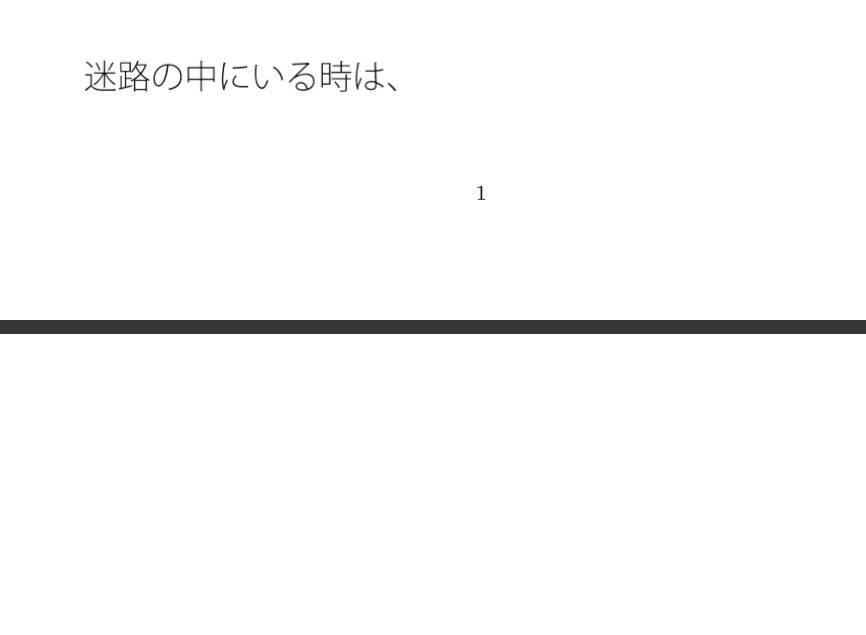 迷路の中にいる時は、

1